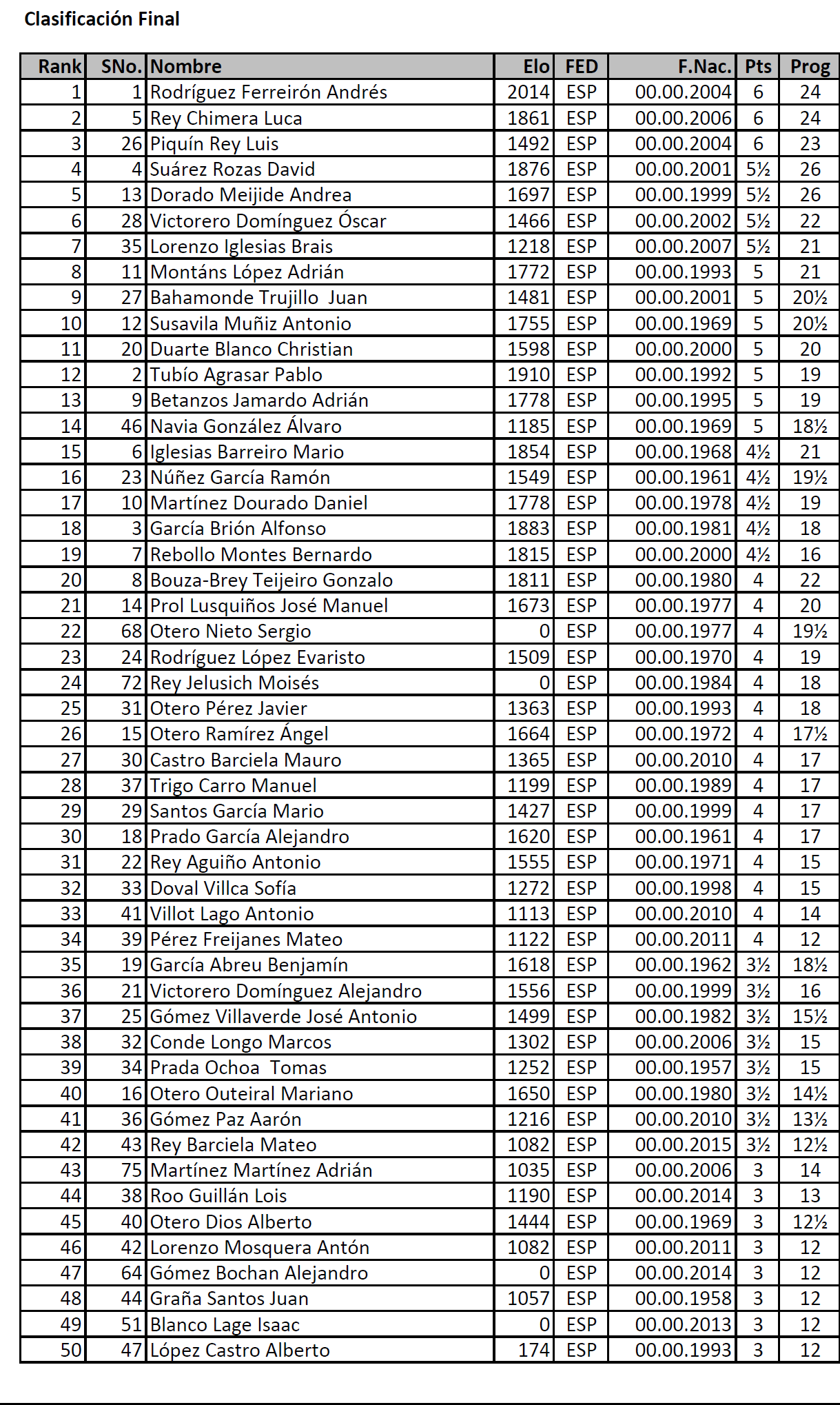 Clasificación Final

| Rank | SNo. | Nombre | Elo | FED | F.Nac. | Pts | Prog |
|---|---|---|---|---|---|---|---|
| 1 | 1 | Rodríguez Ferreirón Andrés | 2014 | ESP | 00.00.2004 | 6 | 24 |
| 2 | 5 | Rey Chimera Luca | 1861 | ESP | 00.00.2006 | 6 | 24 |
| 3 | 26 | Piquín Rey Luis | 1492 | ESP | 00.00.2004 | 6 | 23 |
| 4 | 4 | Suárez Rozas David | 1876 | ESP | 00.00.2001 | 5½ | 26 |
| 5 | 13 | Dorado Meijide Andrea | 1697 | ESP | 00.00.1999 | 5½ | 26 |
| 6 | 28 | Victorero Domínguez Óscar | 1466 | ESP | 00.00.2002 | 5½ | 22 |
| 7 | 35 | Lorenzo Iglesias Brais | 1218 | ESP | 00.00.2007 | 5½ | 21 |
| 8 | 11 | Montáns López Adrián | 1772 | ESP | 00.00.1993 | 5 | 21 |
| 9 | 27 | Bahamonde Trujillo Juan | 1481 | ESP | 00.00.2001 | 5 | 20½ |
| 10 | 12 | Susavila Muñiz Antonio | 1755 | ESP | 00.00.1969 | 5 | 20½ |
| 11 | 20 | Duarte Blanco Christian | 1598 | ESP | 00.00.2000 | 5 | 20 |
| 12 | 2 | Tubío Agrasar Pablo | 1910 | ESP | 00.00.1992 | 5 | 19 |
| 13 | 9 | Betanzos Jamardo Adrián | 1778 | ESP | 00.00.1995 | 5 | 19 |
| 14 | 46 | Navia González Álvaro | 1185 | ESP | 00.00.1969 | 5 | 18½ |
| 15 | 6 | Iglesias Barreiro Mario | 1854 | ESP | 00.00.1968 | 4½ | 21 |
| 16 | 23 | Núñez García Ramón | 1549 | ESP | 00.00.1961 | 4½ | 19½ |
| 17 | 10 | Martínez Dourado Daniel | 1778 | ESP | 00.00.1978 | 4½ | 19 |
| 18 | 3 | García Brión Alfonso | 1883 | ESP | 00.00.1981 | 4½ | 18 |
| 19 | 7 | Rebollo Montes Bernardo | 1815 | ESP | 00.00.2000 | 4½ | 16 |
| 20 | 8 | Bouza-Brey Teijeiro Gonzalo | 1811 | ESP | 00.00.1980 | 4 | 22 |
| 21 | 14 | Prol Lusquiños José Manuel | 1673 | ESP | 00.00.1977 | 4 | 20 |
| 22 | 68 | Otero Nieto Sergio | 0 | ESP | 00.00.1977 | 4 | 19½ |
| 23 | 24 | Rodríguez López Evaristo | 1509 | ESP | 00.00.1970 | 4 | 19 |
| 24 | 72 | Rey Jelusich Moisés | 0 | ESP | 00.00.1984 | 4 | 18 |
| 25 | 31 | Otero Pérez Javier | 1363 | ESP | 00.00.1993 | 4 | 18 |
| 26 | 15 | Otero Ramírez Ángel | 1664 | ESP | 00.00.1972 | 4 | 17½ |
| 27 | 30 | Castro Barciela Mauro | 1365 | ESP | 00.00.2010 | 4 | 17 |
| 28 | 37 | Trigo Carro Manuel | 1199 | ESP | 00.00.1989 | 4 | 17 |
| 29 | 29 | Santos García Mario | 1427 | ESP | 00.00.1999 | 4 | 17 |
| 30 | 18 | Prado García Alejandro | 1620 | ESP | 00.00.1961 | 4 | 17 |
| 31 | 22 | Rey Aguiño Antonio | 1555 | ESP | 00.00.1971 | 4 | 15 |
| 32 | 33 | Doval Villca Sofía | 1272 | ESP | 00.00.1998 | 4 | 15 |
| 33 | 41 | Villot Lago Antonio | 1113 | ESP | 00.00.2010 | 4 | 14 |
| 34 | 39 | Pérez Freijanes Mateo | 1122 | ESP | 00.00.2011 | 4 | 12 |
| 35 | 19 | García Abreu Benjamín | 1618 | ESP | 00.00.1962 | 3½ | 18½ |
| 36 | 21 | Victorero Domínguez Alejandro | 1556 | ESP | 00.00.1999 | 3½ | 16 |
| 37 | 25 | Gómez Villaverde José Antonio | 1499 | ESP | 00.00.1982 | 3½ | 15½ |
| 38 | 32 | Conde Longo Marcos | 1302 | ESP | 00.00.2006 | 3½ | 15 |
| 39 | 34 | Prada Ochoa Tomas | 1252 | ESP | 00.00.1957 | 3½ | 15 |
| 40 | 16 | Otero Outeiral Mariano | 1650 | ESP | 00.00.1980 | 3½ | 14½ |
| 41 | 36 | Gómez Paz Aarón | 1216 | ESP | 00.00.2010 | 3½ | 13½ |
| 42 | 43 | Rey Barciela Mateo | 1082 | ESP | 00.00.2015 | 3½ | 12½ |
| 43 | 75 | Martínez Martínez Adrián | 1035 | ESP | 00.00.2006 | 3 | 14 |
| 44 | 38 | Roo Guillán Lois | 1190 | ESP | 00.00.2014 | 3 | 13 |
| 45 | 40 | Otero Dios Alberto | 1444 | ESP | 00.00.1969 | 3 | 12½ |
| 46 | 42 | Lorenzo Mosquera Antón | 1082 | ESP | 00.00.2011 | 3 | 12 |
| 47 | 64 | Gómez Bochan Alejandro | 0 | ESP | 00.00.2014 | 3 | 12 |
| 48 | 44 | Graña Santos Juan | 1057 | ESP | 00.00.1958 | 3 | 12 |
| 49 | 51 | Blanco Lage Isaac | 0 | ESP | 00.00.2013 | 3 | 12 |
| 50 | 47 | López Castro Alberto | 174 | ESP | 00.00.1993 | 3 | 12 |